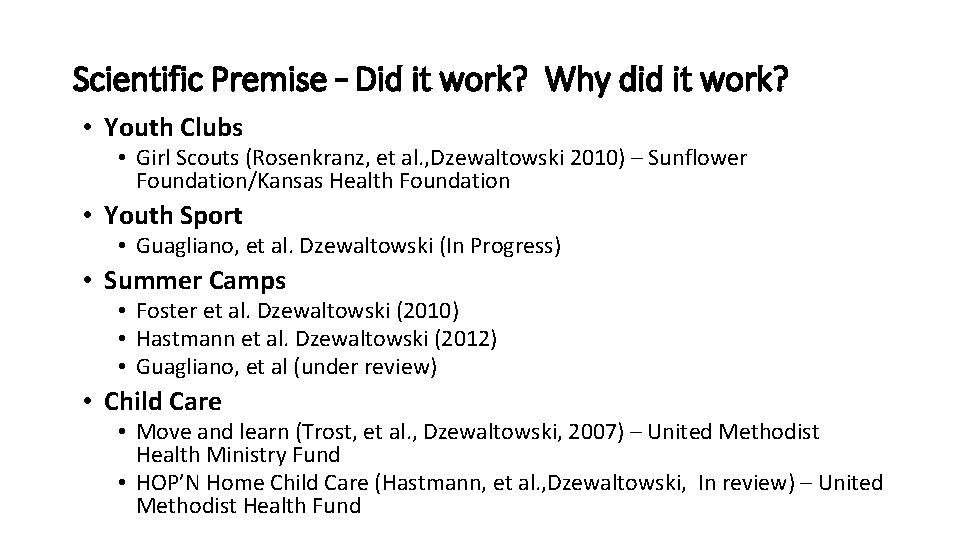 Scientific Premise – Did it work? Why did it work?

• Youth Clubs
• Girl Scouts (Rosenkranz, et al.,Dzewaltowski 2010) – Sunflower Foundation/Kansas Health Foundation
• Youth Sport
• Guagliano, et al. Dzewaltowski (In Progress)
• Summer Camps
• Foster et al. Dzewaltowski (2010)
• Hastmann et al. Dzewaltowski (2012)
• Guagliano, et al (under review)
• Child Care
• Move and learn (Trost, et al., Dzewaltowski, 2007) – United Methodist Health Ministry Fund
• HOP'N Home Child Care (Hastmann, et al.,Dzewaltowski, In review) – United Methodist Health Fund